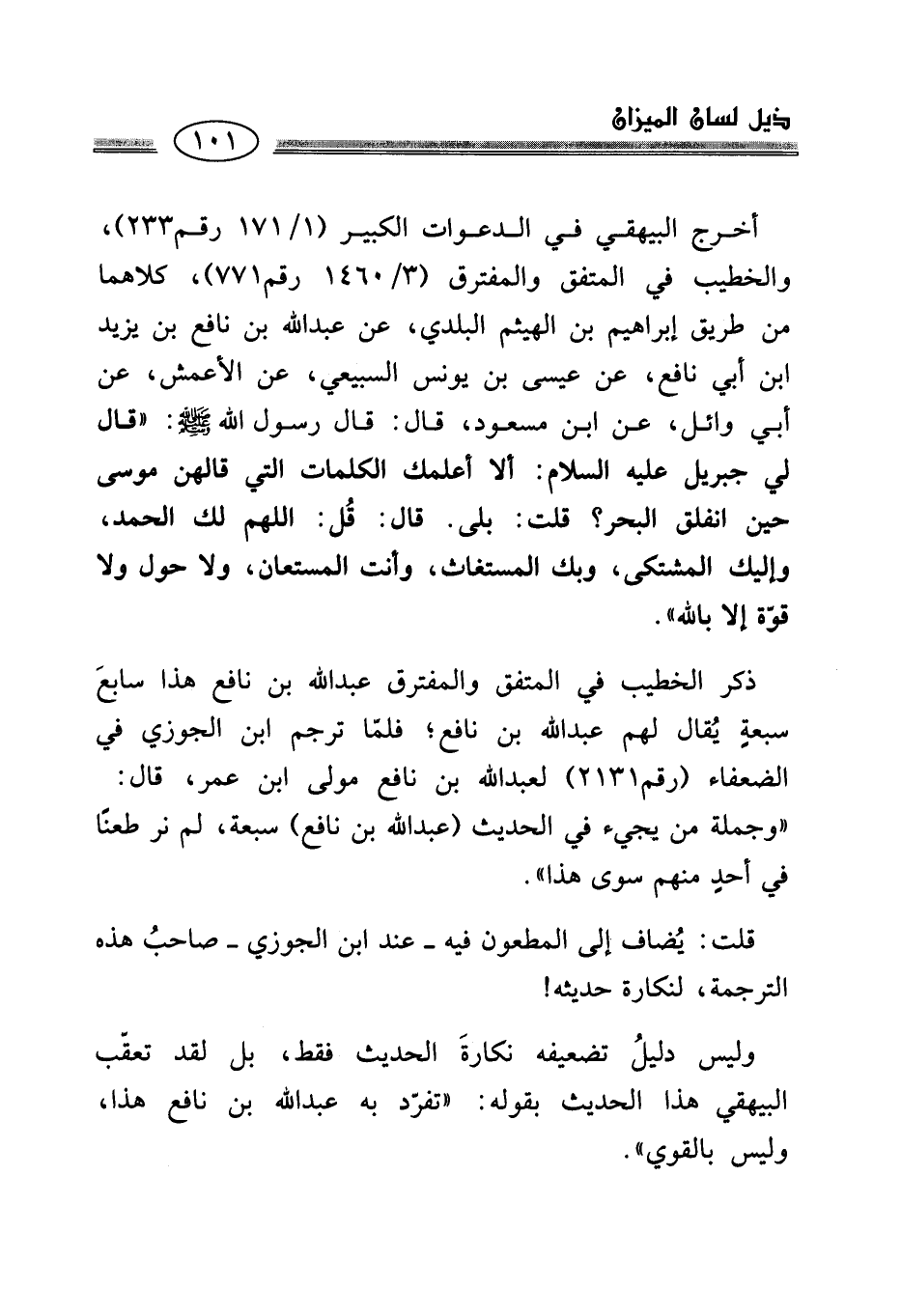 ذيل لسان الميزان

١٠١

أخرج البيهقي في الدعوات الكبير (١/ ١٧١ رقم٢٣٣)، والخطيب في المتفق والمفترق (٣/ ١٤٦٠ رقم٧٧١)، كلاهما من طريق إبراهيم بن الهيثم البلدي، عن عبدالله بن نافع بن يزيد ابن أبي نافع، عن عيسى بن يونس السبيعي، عن الأعمش، عن أبي وائل، عن ابن مسعود، قال: قال رسول الله ﷺ: «قال لي جبريل عليه السلام: ألا أعلمك الكلمات التي قالهن موسى حين انفلق البحر؟ قلت: بلى. قال: قُل: اللهم لك الحمد، وإليك المشتكى، وبك المستغاث، وأنت المستعان، ولا حول ولا قوّة إلا بالله».

ذكر الخطيب في المتفق والمفترق عبدالله بن نافع هذا سابعَ سبعةٍ يُقال لهم عبدالله بن نافع؛ فلمّا ترجم ابن الجوزي في الضعفاء (رقم٢١٣١) لعبدالله بن نافع مولى ابن عمر، قال: «وجملة من يجيء في الحديث (عبدالله بن نافع) سبعة، لم نر طعنًا في أحدٍ منهم سوى هذا».

قلت: يُضاف إلى المطعون فيه ـ عند ابن الجوزي ـ صاحبُ هذه الترجمة، لنكارة حديثه!

وليس دليلُ تضعيفه نكارةَ الحديث فقط، بل لقد تعقّب البيهقي هذا الحديث بقوله: «تفرّد به عبدالله بن نافع هذا، وليس بالقوي».